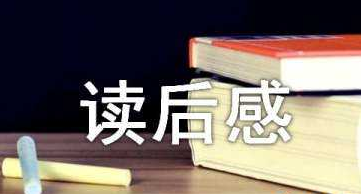 读后感